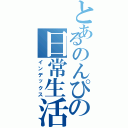 とあるのんぴの日常生活
インデックス